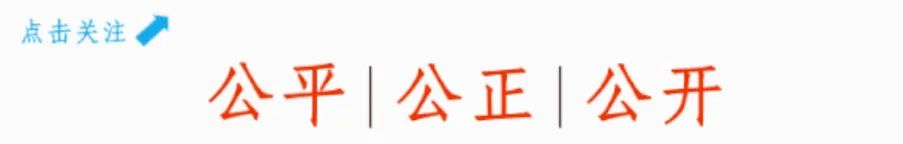 点击关注

公平 | 公正 | 公开